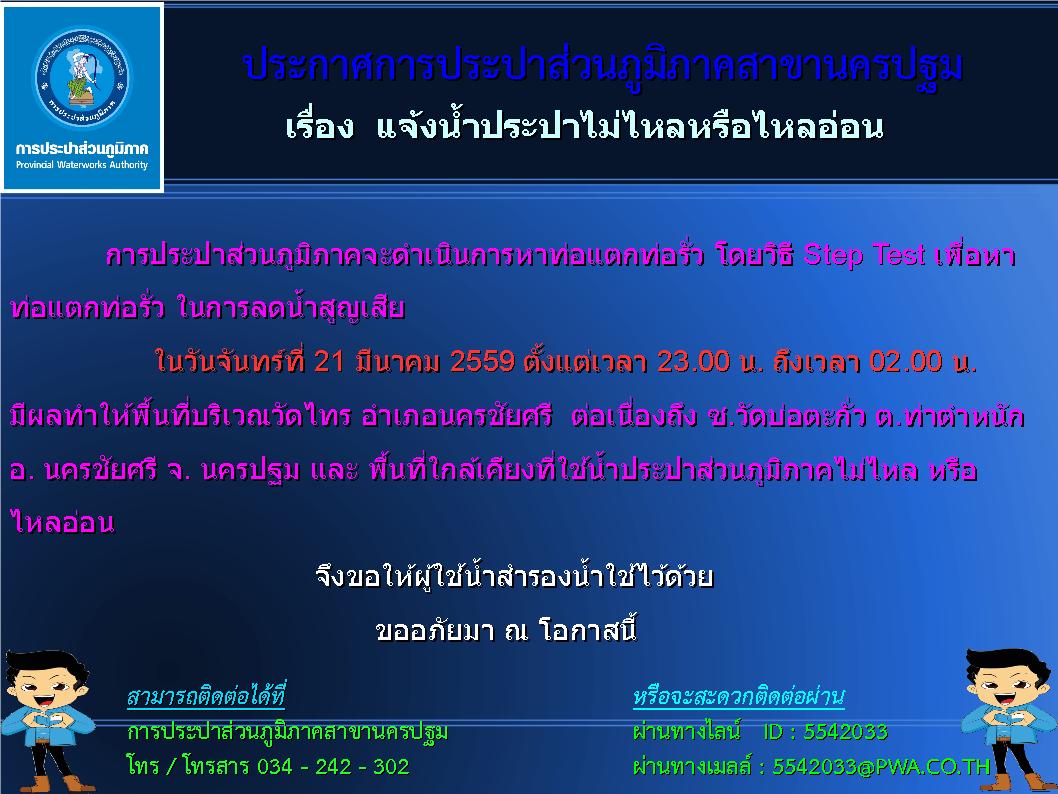 การประปาส่วนภูมิภาค
Provincial Waterworks Authority

ประกาศการประปาส่วนภูมิภาคสาขานครปฐม
เรื่อง แจ้งน้ำประปาไม่ไหลหรือไหลอ่อน

การประปาส่วนภูมิภาคจะดำเนินการหาท่อแตกท่อรั่ว โดยวิธี Step Test เพื่อหาท่อแตกท่อรั่ว ในการลดน้ำสูญเสีย

ในวันจันทร์ที่ 21 มีนาคม 2559 ตั้งแต่เวลา 23.00 น. ถึงเวลา 02.00 น. มีผลทำให้พื้นที่บริเวณวัดไทร อำเภอนครชัยศรี ต่อเนื่องถึง ซ.วัดบ่อตะกั่ว ต.ท่าตำหนัก อ. นครชัยศรี จ. นครปฐม และ พื้นที่ใกล้เคียงที่ใช้น้ำประปาส่วนภูมิภาคไม่ไหล หรือ ไหลอ่อน

จึงขอให้ผู้ใช้น้ำสำรองน้ำใช้ไว้ด้วย
ขออภัยมา ณ โอกาสนี้

สามารถติดต่อได้ที่
การประปาส่วนภูมิภาคสาขานครปฐม
โทร / โทรสาร 034 - 242 - 302

หรือจะสะดวกติดต่อผ่าน
ผ่านทางไลน์ ID : 5542033
ผ่านทางเมลล์ : 5542033@PWA.CO.TH